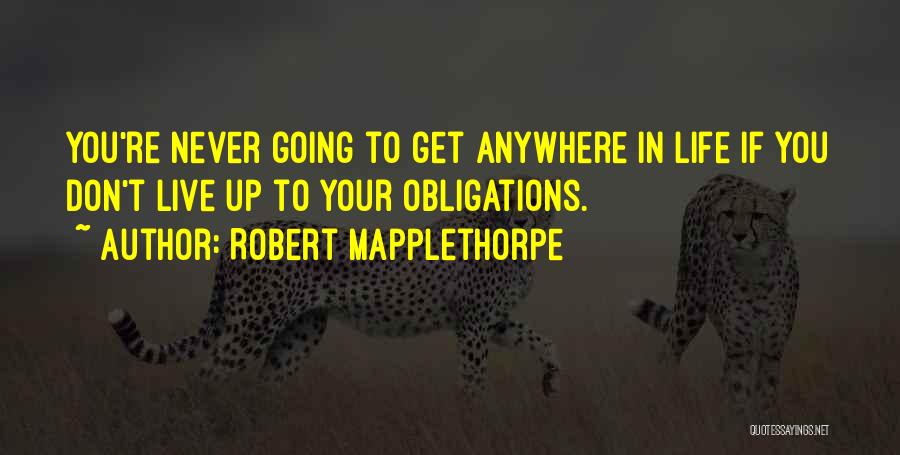 YOU'RE NEVER GOING TO GET ANYWHERE IN LIFE IF YOU DON'T LIVE UP TO YOUR OBLIGATIONS.
~ AUTHOR: ROBERT MAPPLETHORPE

QUOTESSAYINGS.NET